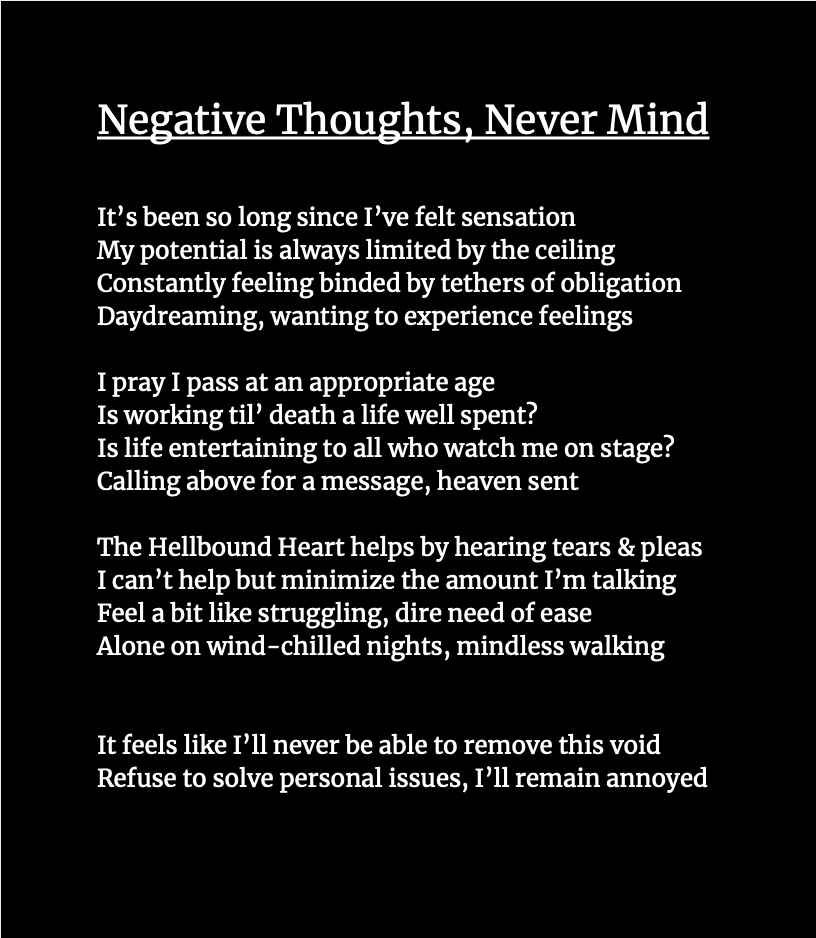 Negative Thoughts, Never Mind

It’s been so long since I’ve felt sensation
My potential is always limited by the ceiling
Constantly feeling binded by tethers of obligation
Daydreaming, wanting to experience feelings

I pray I pass at an appropriate age
Is working til’ death a life well spent?
Is life entertaining to all who watch me on stage?
Calling above for a message, heaven sent

The Hellbound Heart helps by hearing tears & pleas
I can’t help but minimize the amount I’m talking
Feel a bit like struggling, dire need of ease
Alone on wind-chilled nights, mindless walking

It feels like I’ll never be able to remove this void
Refuse to solve personal issues, I’ll remain annoyed